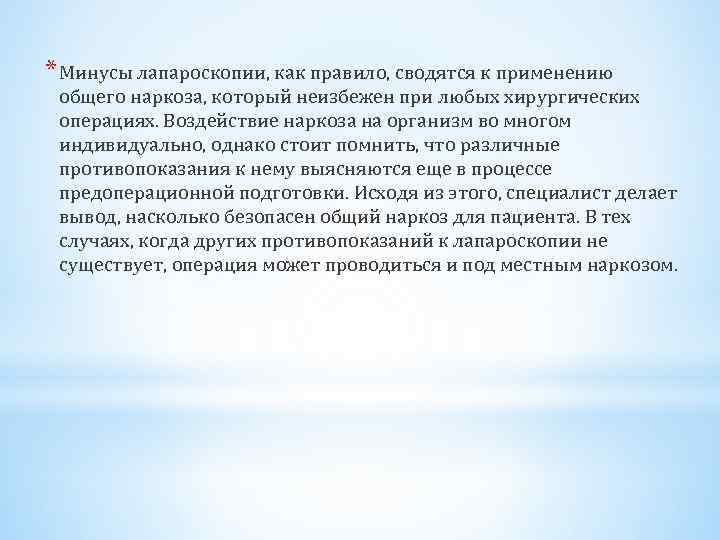 * Минусы лапароскопии, как правило, сводятся к применению общего наркоза, который неизбежен при любых хирургических операциях. Воздействие наркоза на организм во многом индивидуально, однако стоит помнить, что различные противопоказания к нему выясняются еще в процессе предоперационной подготовки. Исходя из этого, специалист делает вывод, насколько безопасен общий наркоз для пациента. В тех случаях, когда других противопоказаний к лапароскопии не существует, операция может проводиться и под местным наркозом.